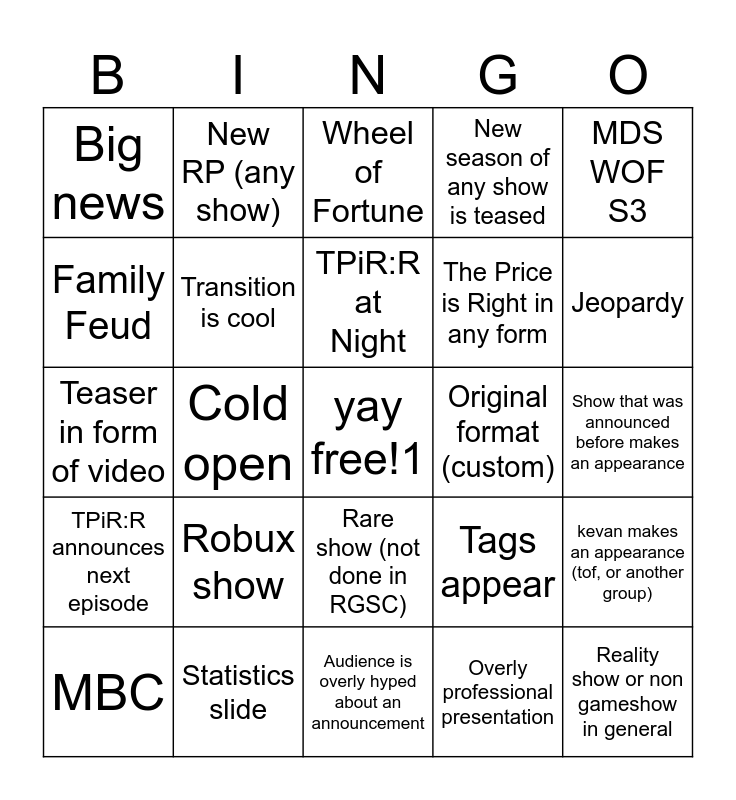 | B | I | N | G | O |
|---|---|---|---|---|
| Big news | New RP (any show) | Wheel of Fortune | New season of any show is teased | MDS WOF S3 |
| Family Feud | Transition is cool | TPiR:R at Night | The Price is Right in any form | Jeopardy |
| Teaser in form of video | Cold open | yay free!1 | Original format (custom) | Show that was announced before makes an appearance |
| TPiR:R announces next episode | Robux show | Rare show (not done in RGSC) | Tags appear | kevan makes an appearance (tof, or another group) |
| MBC | Statistics slide | Audience is overly hyped about an announcement | Overly professional presentation | Reality show or non gameshow in general |